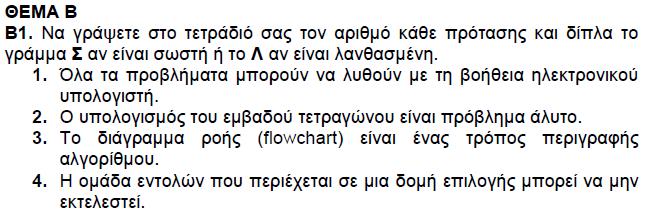 ΘΕΜΑ Β
Β1. Να γράψετε στο τετράδιό σας τον αριθμό κάθε πρότασης και δίπλα το γράμμα Σ αν είναι σωστή ή το Λ αν είναι λανθασμένη.
1. Όλα τα προβλήματα μπορούν να λυθούν με τη βοήθεια ηλεκτρονικού υπολογιστή.
2. Ο υπολογισμός του εμβαδού τετραγώνου είναι πρόβλημα άλυτο.
3. Το διάγραμμα ροής (flowchart) είναι ένας τρόπος περιγραφής αλγορίθμου.
4. Η ομάδα εντολών που περιέχεται σε μια δομή επιλογής μπορεί να μην εκτελεστεί.